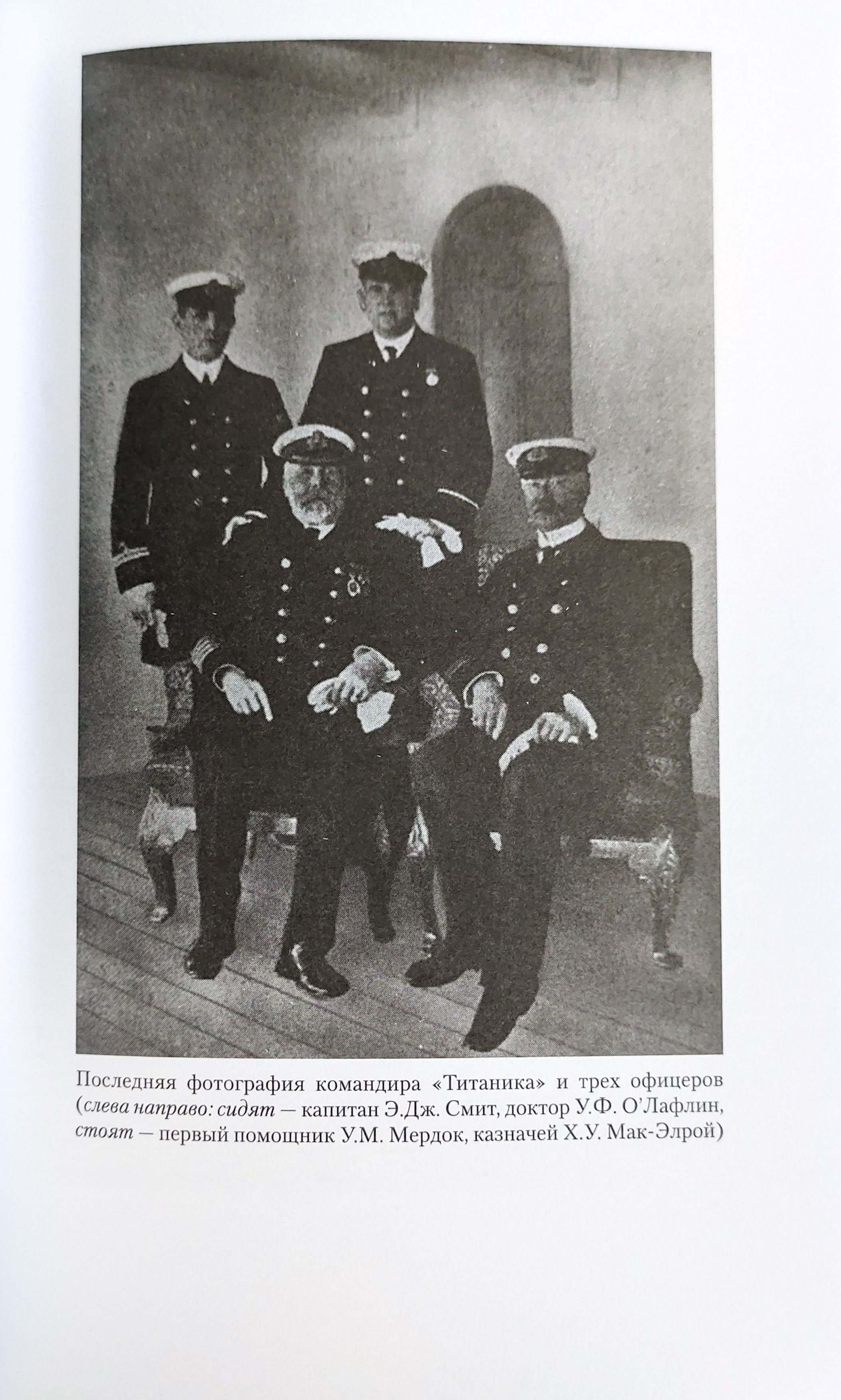 Последняя фотография командира «Титаника» и трех офицеров (слева направо: сидят — капитан Э.Дж. Смит, доктор У.Ф. О'Лафлин, стоят — первый помощник У.М. Мердок, казначей Х.У. Мак-Элрой)